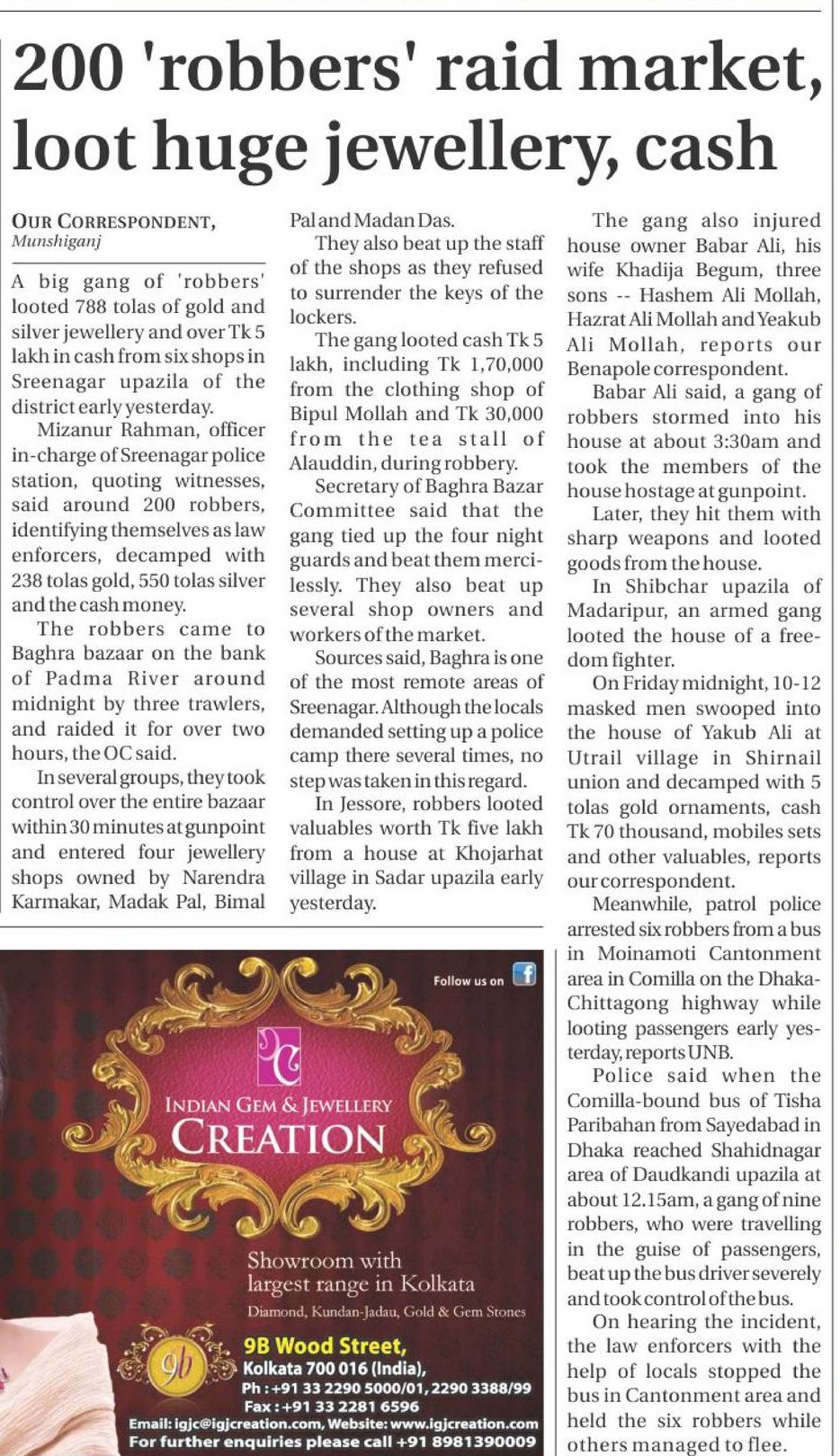 200 'robbers' raid market, loot huge jewellery, cash

OUR CORRESPONDENT, Munshiganj

A big gang of 'robbers' looted 788 tolas of gold and silver jewellery and over Tk 5 lakh in cash from six shops in Sreenagar upazila of the district early yesterday.

Mizanur Rahman, officer in-charge of Sreenagar police station, quoting witnesses, said around 200 robbers, identifying themselves as law enforcers, decamped with 238 tolas gold, 550 tolas silver and the cash money.

The robbers came to Baghra bazaar on the bank of Padma River around midnight by three trawlers, and raided it for over two hours, the OC said.

In several groups, they took control over the entire bazaar within 30 minutes at gunpoint and entered four jewellery shops owned by Narendra Karmakar, Madak Pal, Bimal Pal and Madan Das.

They also beat up the staff of the shops as they refused to surrender the keys of the lockers.

The gang looted cash Tk 5 lakh, including Tk 1,70,000 from the clothing shop of Bipul Mollah and Tk 30,000 from the tea stall of Alauddin, during robbery.

Secretary of Baghra Bazar Committee said that the gang tied up the four night guards and beat them mercilessly. They also beat up several shop owners and workers of the market.

Sources said, Baghra is one of the most remote areas of Sreenagar. Although the locals demanded setting up a police camp there several times, no step was taken in this regard.

In Jessore, robbers looted valuables worth Tk five lakh from a house at Khojarhat village in Sadar upazila early yesterday.

The gang also injured house owner Babar Ali, his wife Khadija Begum, three sons -- Hashem Ali Mollah, Hazrat Ali Mollah and Yeakub Ali Mollah, reports our Benapole correspondent.

Babar Ali said, a gang of robbers stormed into his house at about 3:30am and took the members of the house hostage at gunpoint.

Later, they hit them with sharp weapons and looted goods from the house.

In Shibchar upazila of Madaripur, an armed gang looted the house of a freedom fighter.

On Friday midnight, 10-12 masked men swooped into the house of Yakub Ali at Utrail village in Shirnail union and decamped with 5 tolas gold ornaments, cash Tk 70 thousand, mobiles sets and other valuables, reports our correspondent.

Meanwhile, patrol police arrested six robbers from a bus in Moinamoti Cantonment area in Comilla on the Dhaka-Chittagong highway while looting passengers early yesterday, reports UNB.

Police said when the Comilla-bound bus of Tisha Paribahan from Sayedabad in Dhaka reached Shahidnagar area of Daudkandi upazila at about 12.15am, a gang of nine robbers, who were travelling in the guise of passengers, beat up the bus driver severely and took control of the bus.

On hearing the incident, the law enforcers with the help of locals stopped the bus in Cantonment area and held the six robbers while others managed to flee.

Follow us on f

INDIAN GEM & JEWELLERY
CREATION

Showroom with largest range in Kolkata
Diamond, Kundan-Jadau, Gold & Gem Stones

9b
9B Wood Street,
Kolkata 700 016 (India),
Ph : +91 33 2290 5000/01, 2290 3388/99
Fax : +91 33 2281 6596
Email: igjc@igjcreation.com, Website: www.igjcreation.com
For further enquiries please call +91 8981390009